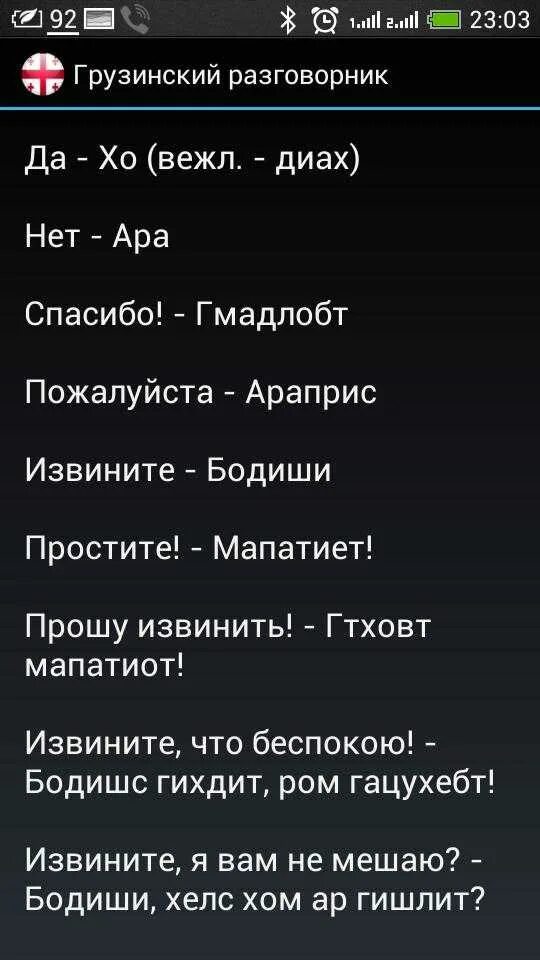 92 23:03

Грузинский разговорник

Да - Хо (вежл. - диах)

Нет - Ара

Спасибо! - Гмадлобт

Пожалуйста - Араприс

Извините - Бодиши

Простите! - Мапатиет!

Прошу извинить! - Гтховт мапатиот!

Извините, что беспокою! - Бодишс гихдит, ром гацухебт!

Извините, я вам не мешаю? - Бодиши, хелс хом ар гишлит?